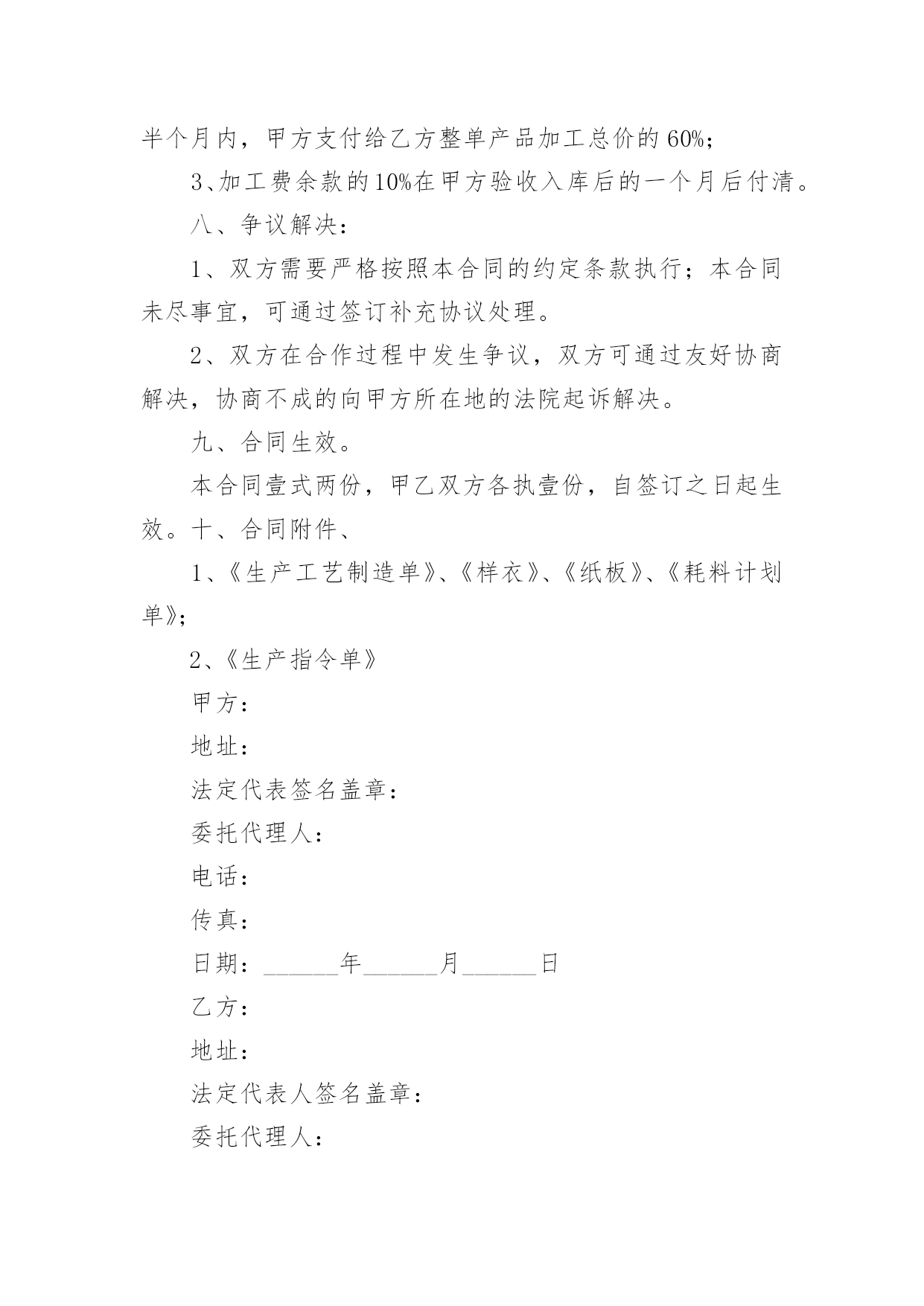 半个月内，甲方支付给乙方整单产品加工总价的60%；

3、加工费余款的10%在甲方验收入库后的一个月后付清。

八、争议解决：

1、双方需要严格按照本合同的约定条款执行；本合同未尽事宜，可通过签订补充协议处理。

2、双方在合作过程中发生争议，双方可通过友好协商解决，协商不成的向甲方所在地的法院起诉解决。

九、合同生效。

本合同壹式两份，甲乙双方各执壹份，自签订之日起生效。十、合同附件、

1、《生产工艺制造单》、《样衣》、《纸板》、《耗料计划单》；

2、《生产指令单》

甲方：

地址：

法定代表签名盖章：

委托代理人：

电话：

传真：

日期：______年______月______日

乙方：

地址：

法定代表人签名盖章：

委托代理人：